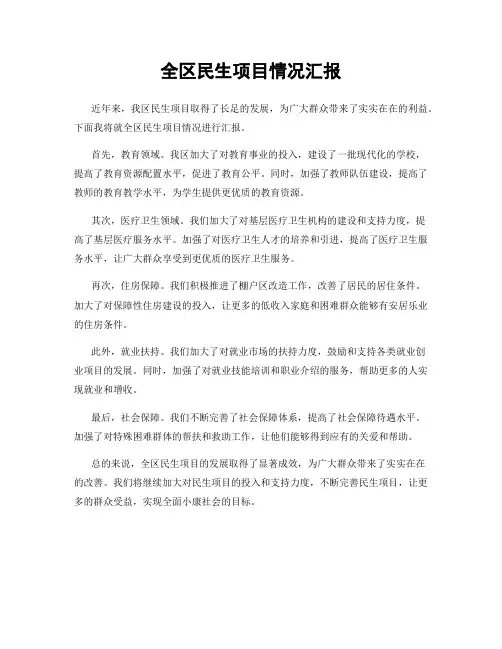 全区民生项目情况汇报

近年来，我区民生项目取得了长足的发展，为广大群众带来了实实在在的利益。下面我将就全区民生项目情况进行汇报。

首先，教育领域。我区加大了对教育事业的投入，建设了一批现代化的学校，提高了教育资源配置水平，促进了教育公平。同时，加强了教师队伍建设，提高了教师的教育教学水平，为学生提供更优质的教育资源。

其次，医疗卫生领域。我们加大了对基层医疗卫生机构的建设和支持力度，提高了基层医疗服务水平。加强了对医疗卫生人才的培养和引进，提高了医疗卫生服务水平，让广大群众享受到更优质的医疗卫生服务。

再次，住房保障。我们积极推进了棚户区改造工作，改善了居民的居住条件。加大了对保障性住房建设的投入，让更多的低收入家庭和困难群众能够有安居乐业的住房条件。

此外，就业扶持。我们加大了对就业市场的扶持力度，鼓励和支持各类就业创业项目的发展。同时，加强了对就业技能培训和职业介绍的服务，帮助更多的人实现就业和增收。

最后，社会保障。我们不断完善了社会保障体系，提高了社会保障待遇水平。加强了对特殊困难群体的帮扶和救助工作，让他们能够得到应有的关爱和帮助。

总的来说，全区民生项目的发展取得了显著成效，为广大群众带来了实实在在的改善。我们将继续加大对民生项目的投入和支持力度，不断完善民生项目，让更多的群众受益，实现全面小康社会的目标。